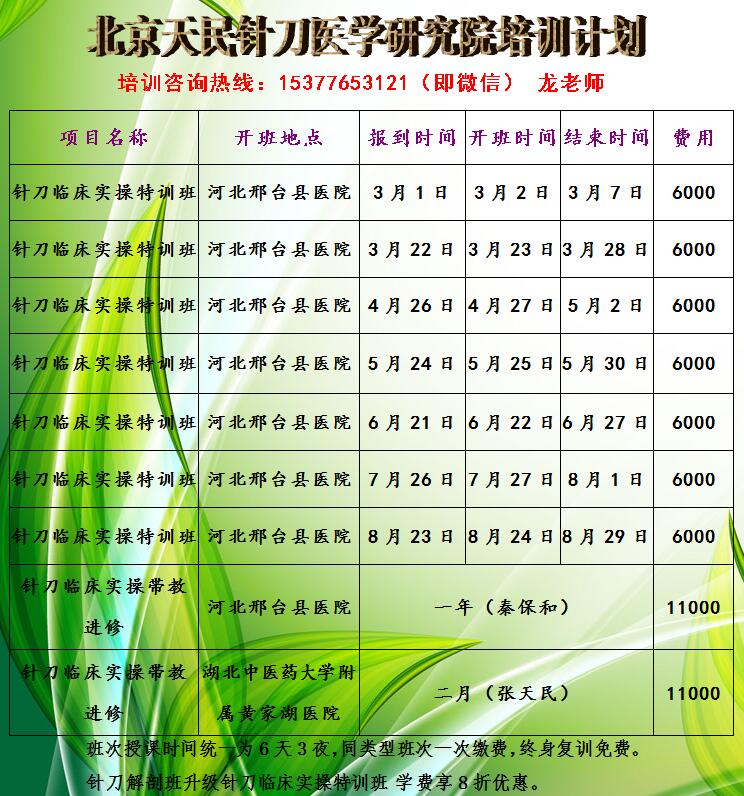 北京天民针刀医学研究院培训计划

培训咨询热线：15377653121（即微信） 龙老师

| 项目名称 | 开班地点 | 报到时间 | 开班时间 | 结束时间 | 费用 |
|---|---|---|---|---|---|
| 针刀临床实操特训班 | 河北邢台县医院 | 3月1日 | 3月2日 | 3月7日 | 6000 |
| 针刀临床实操特训班 | 河北邢台县医院 | 3月22日 | 3月23日 | 3月28日 | 6000 |
| 针刀临床实操特训班 | 河北邢台县医院 | 4月26日 | 4月27日 | 5月2日 | 6000 |
| 针刀临床实操特训班 | 河北邢台县医院 | 5月24日 | 5月25日 | 5月30日 | 6000 |
| 针刀临床实操特训班 | 河北邢台县医院 | 6月21日 | 6月22日 | 6月27日 | 6000 |
| 针刀临床实操特训班 | 河北邢台县医院 | 7月26日 | 7月27日 | 8月1日 | 6000 |
| 针刀临床实操特训班 | 河北邢台县医院 | 8月23日 | 8月24日 | 8月29日 | 6000 |
| 针刀临床实操带教进修 | 河北邢台县医院 | 一年（秦保和） | | | 11000 |
| 针刀临床实操带教进修 | 湖北中医药大学附属黄家湖医院 | 二月（张天民） | | | 11000 |

班次授课时间统一为6天3夜，同类型班次一次缴费，终身复训免费。

针刀解剖班升级针刀临床实操特训班 学费享8折优惠。